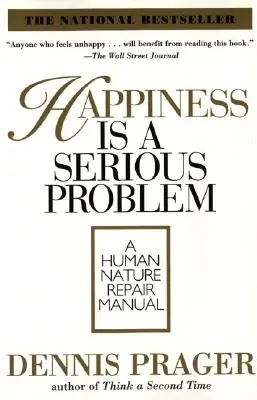 THE NATIONAL BESTSELLER

"Anyone who feels unhappy . . . will benefit from reading this book."
—The Wall Street Journal

HAPPINESS IS A SERIOUS PROBLEM

A HUMAN NATURE REPAIR MANUAL

DENNIS PRAGER
author of Think a Second Time